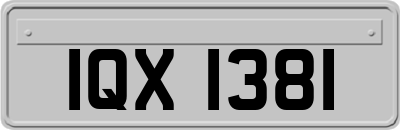 IQX 1381